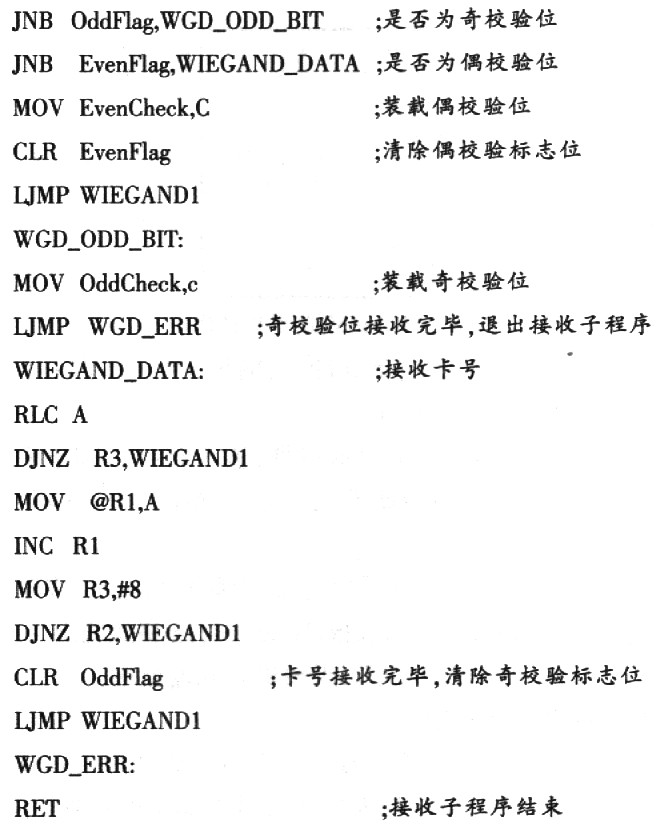 JNB OddFlag,WGD_ODD_BIT ;是否为奇校验位

JNB EvenFlag,WIEGAND_DATA ;是否为偶校验位

MOV EvenCheck,C ;装载偶校验位

CLR EvenFlag ;清除偶校验标志位

LJMP WIEGAND1

WGD_ODD_BIT:

MOV OddCheck,c ;装载奇校验位

LJMP WGD_ERR ;奇校验位接收完毕,退出接收子程序

WIEGAND_DATA: ;接收卡号

RLC A

DJNZ R3,WIEGAND1

MOV @R1,A

INC R1

MOV R3,#8

DJNZ R2,WIEGAND1

CLR OddFlag ;卡号接收完毕,清除奇校验标志位

LJMP WIEGAND1

WGD_ERR:

RET ;接收子程序结束